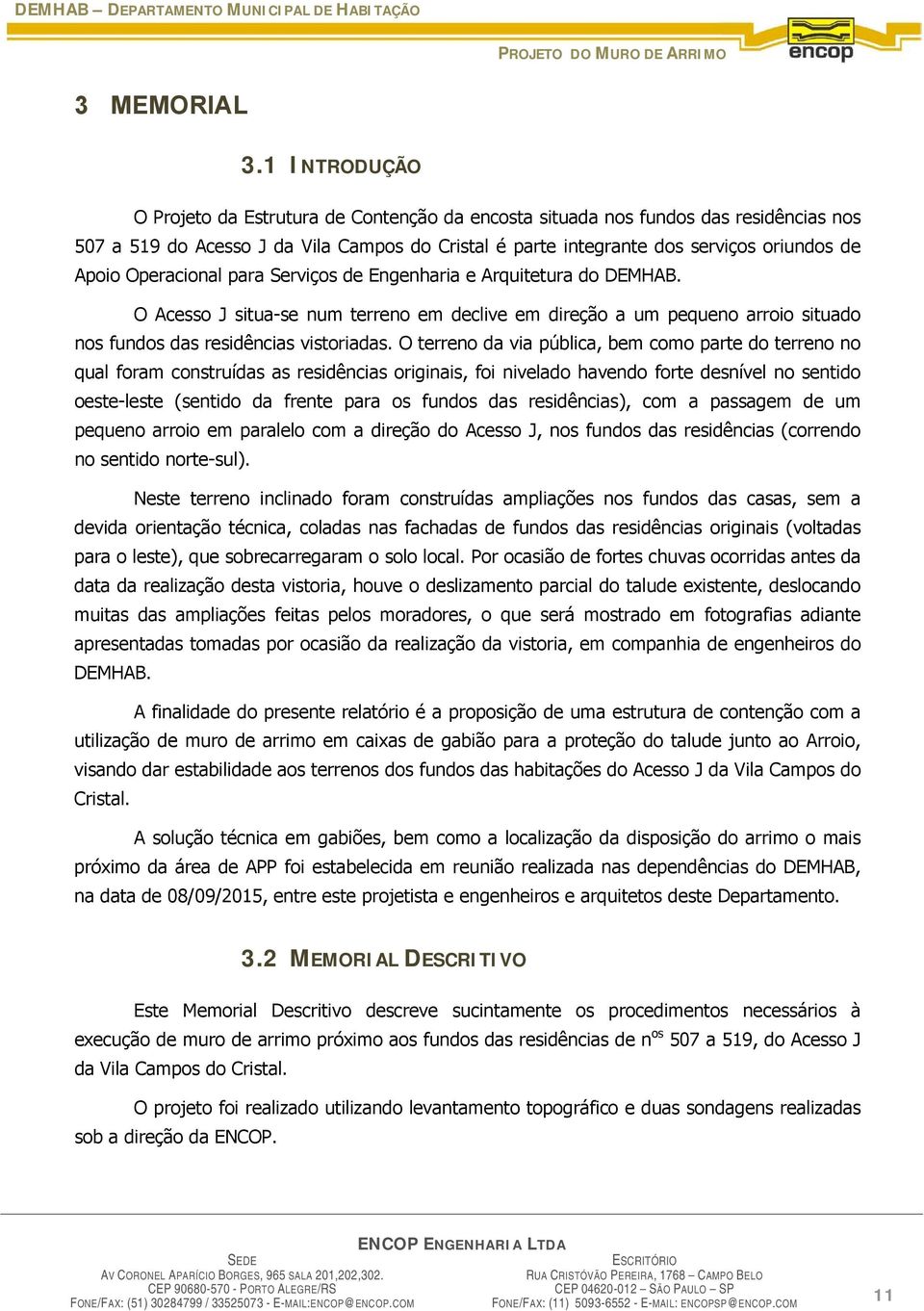 DEMHAB – DEPARTAMENTO MUNICIPAL DE HABITAÇÃO

PROJETO DO MURO DE ARRIMO

encop

3 MEMORIAL

3.1 INTRODUÇÃO

O Projeto da Estrutura de Contenção da encosta situada nos fundos das residências nos 507 a 519 do Acesso J da Vila Campos do Cristal é parte integrante dos serviços oriundos de Apoio Operacional para Serviços de Engenharia e Arquitetura do DEMHAB.

O Acesso J situa-se num terreno em declive em direção a um pequeno arroio situado nos fundos das residências vistoriadas. O terreno da via pública, bem como parte do terreno no qual foram construídas as residências originais, foi nivelado havendo forte desnível no sentido oeste-leste (sentido da frente para os fundos das residências), com a passagem de um pequeno arroio em paralelo com a direção do Acesso J, nos fundos das residências (correndo no sentido norte-sul).

Neste terreno inclinado foram construídas ampliações nos fundos das casas, sem a devida orientação técnica, coladas nas fachadas de fundos das residências originais (voltadas para o leste), que sobrecarregaram o solo local. Por ocasião de fortes chuvas ocorridas antes da data da realização desta vistoria, houve o deslizamento parcial do talude existente, deslocando muitas das ampliações feitas pelos moradores, o que será mostrado em fotografias adiante apresentadas tomadas por ocasião da realização da vistoria, em companhia de engenheiros do DEMHAB.

A finalidade do presente relatório é a proposição de uma estrutura de contenção com a utilização de muro de arrimo em caixas de gabião para a proteção do talude junto ao Arroio, visando dar estabilidade aos terrenos dos fundos das habitações do Acesso J da Vila Campos do Cristal.

A solução técnica em gabiões, bem como a localização da disposição do arrimo o mais próximo da área de APP foi estabelecida em reunião realizada nas dependências do DEMHAB, na data de 08/09/2015, entre este projetista e engenheiros e arquitetos deste Departamento.

3.2 MEMORIAL DESCRITIVO

Este Memorial Descritivo descreve sucintamente os procedimentos necessários à execução de muro de arrimo próximo aos fundos das residências de n$^{os}$ 507 a 519, do Acesso J da Vila Campos do Cristal.

O projeto foi realizado utilizando levantamento topográfico e duas sondagens realizadas sob a direção da ENCOP.

ENCOP ENGENHARIA LTDA

SEDE
AV CORONEL APARÍCIO BORGES, 965 SALA 201,202,302.
CEP 90680-570 - PORTO ALEGRE/RS
FONE/FAX: (51) 30284799 / 33525073 - E-MAIL:ENCOP@ENCOP.COM

ESCRITÓRIO
RUA CRISTÓVÃO PEREIRA, 1768 – CAMPO BELO
CEP 04620-012 – SÃO PAULO – SP
FONE/FAX: (11) 5093-6552 - E-MAIL: ENCOPSP@ENCOP.COM

11